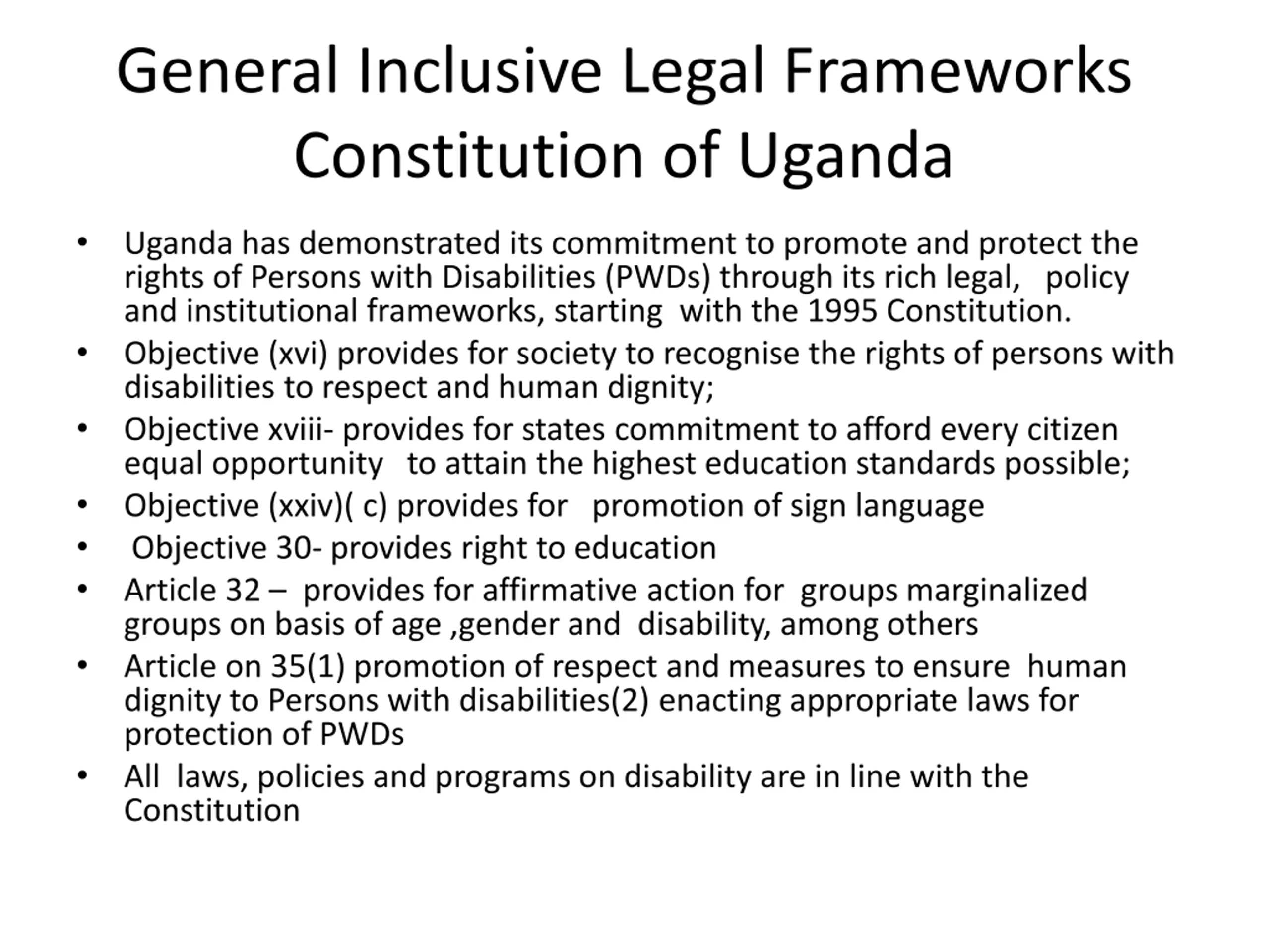 General Inclusive Legal Frameworks
Constitution of Uganda

• Uganda has demonstrated its commitment to promote and protect the rights of Persons with Disabilities (PWDs) through its rich legal, policy and institutional frameworks, starting with the 1995 Constitution.
• Objective (xvi) provides for society to recognise the rights of persons with disabilities to respect and human dignity;
• Objective xviii- provides for states commitment to afford every citizen equal opportunity to attain the highest education standards possible;
• Objective (xxiv)( c) provides for promotion of sign language
• Objective 30- provides right to education
• Article 32 – provides for affirmative action for groups marginalized groups on basis of age ,gender and disability, among others
• Article on 35(1) promotion of respect and measures to ensure human dignity to Persons with disabilities(2) enacting appropriate laws for protection of PWDs
• All laws, policies and programs on disability are in line with the Constitution